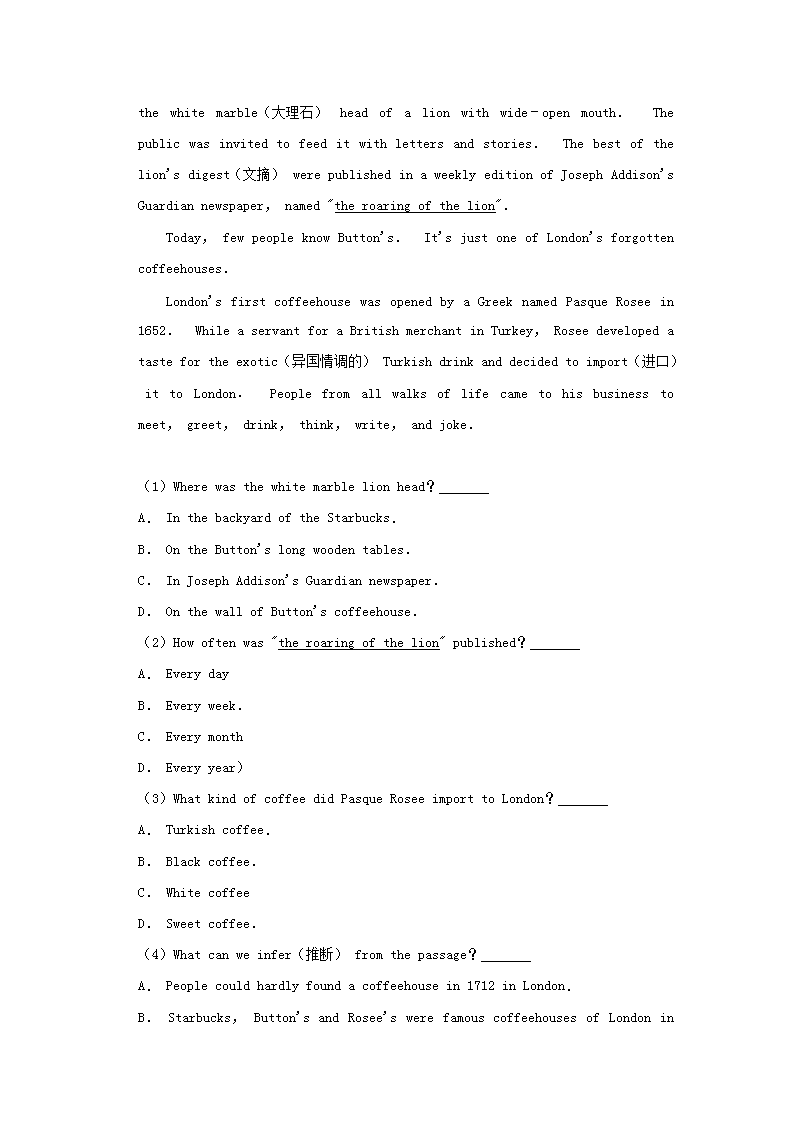 the white marble（大理石） head of a lion with wide－open mouth.  The public was invited to feed it with letters and stories.  The best of the lion's digest（文摘） were published in a weekly edition of Joseph Addison's Guardian newspaper, named "the roaring of the lion".

Today, few people know Button's.  It's just one of London's forgotten coffeehouses.

London's first coffeehouse was opened by a Greek named Pasque Rosee in 1652.  While a servant for a British merchant in Turkey, Rosee developed a taste for the exotic（异国情调的） Turkish drink and decided to import（进口） it to London.  People from all walks of life came to his business to meet, greet, drink, think, write, and joke.

（1）Where was the white marble lion head？_______
A. In the backyard of the Starbucks.
B. On the Button's long wooden tables.
C. In Joseph Addison's Guardian newspaper.
D. On the wall of Button's coffeehouse.
（2）How often was "the roaring of the lion" published？_______
A. Every day
B. Every week.
C. Every month
D. Every year）
（3）What kind of coffee did Pasque Rosee import to London？_______
A. Turkish coffee.
B. Black coffee.
C. White coffee
D. Sweet coffee.
（4）What can we infer（推断） from the passage？_______
A. People could hardly found a coffeehouse in 1712 in London.
B. Starbucks, Button's and Rosee's were famous coffeehouses of London in